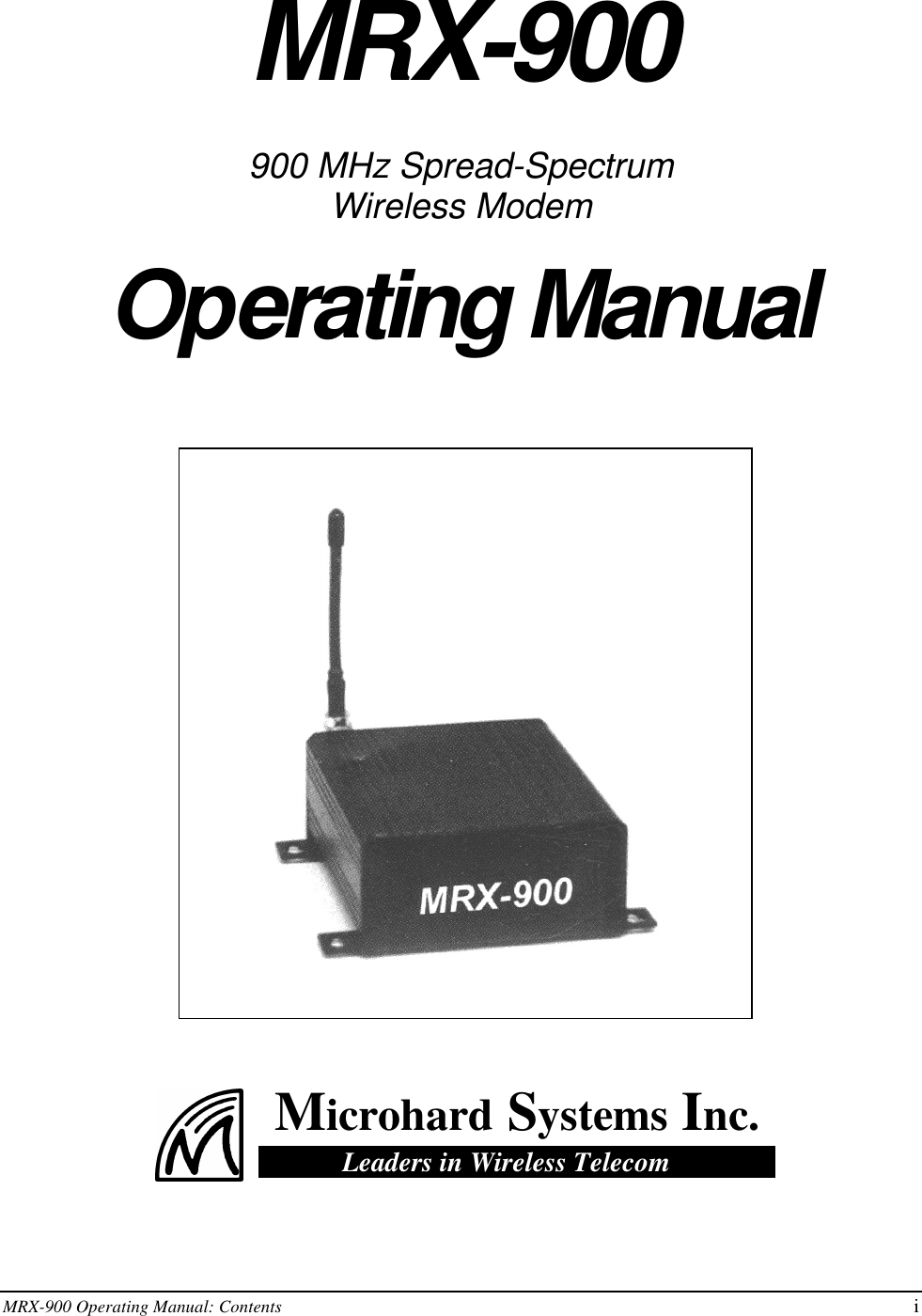 MRX-900

900 MHz Spread-Spectrum
Wireless Modem

Operating Manual

MRX-900

Microhard Systems Inc.
Leaders in Wireless Telecom

MRX-900 Operating Manual: Contents i